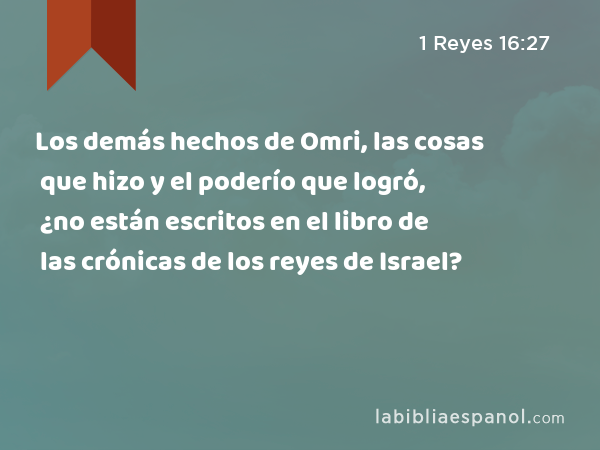 1 Reyes 16:27

Los demás hechos de Omri, las cosas que hizo y el poderío que logró, ¿no están escritos en el libro de las crónicas de los reyes de Israel?

labibliaespanol.com